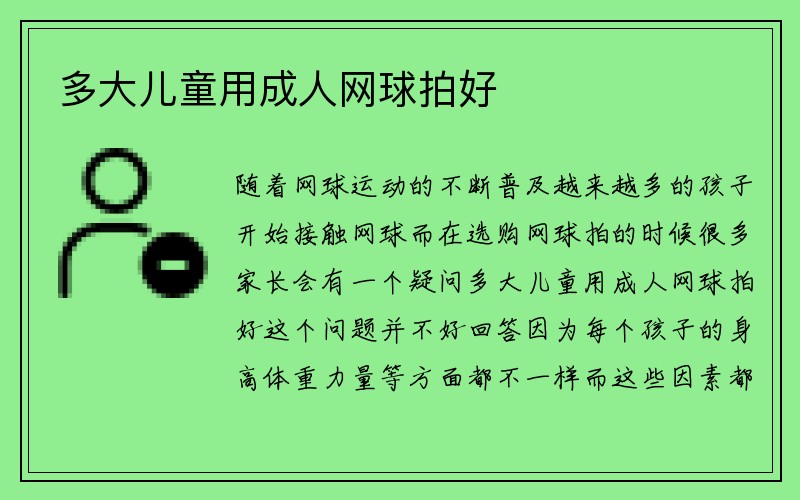 多大儿童用成人网球拍好

随着网球运动的不断普及越来越多的孩子开始接触网球而在选购网球拍的时候很多家长会有一个疑问多大儿童用成人网球拍好这个问题并不好回答因为每个孩子的身高体重力量等方面都不一样而这些因素都